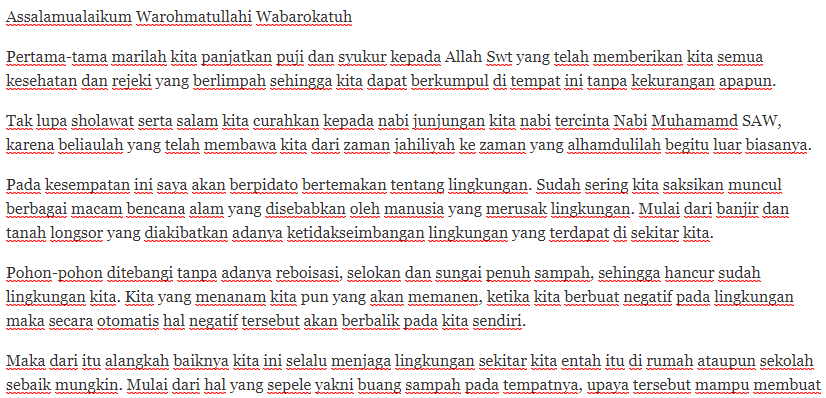 Assalamualaikum Warohmatullahi Wabarokatuh

Pertama-tama marilah kita panjatkan puji dan syukur kepada Allah Swt yang telah memberikan kita semua kesehatan dan rejeki yang berlimpah sehingga kita dapat berkumpul di tempat ini tanpa kekurangan apapun.

Tak lupa sholawat serta salam kita curahkan kepada nabi junjungan kita nabi tercinta Nabi Muhamamd SAW, karena beliaulah yang telah membawa kita dari zaman jahiliyah ke zaman yang alhamdulilah begitu luar biasanya.

Pada kesempatan ini saya akan berpidato bertemakan tentang lingkungan. Sudah sering kita saksikan muncul berbagai macam bencana alam yang disebabkan oleh manusia yang merusak lingkungan. Mulai dari banjir dan tanah longsor yang diakibatkan adanya ketidakseimbangan lingkungan yang terdapat di sekitar kita.

Pohon-pohon ditebangi tanpa adanya reboisasi, selokan dan sungai penuh sampah, sehingga hancur sudah lingkungan kita. Kita yang menanam kita pun yang akan memanen, ketika kita berbuat negatif pada lingkungan maka secara otomatis hal negatif tersebut akan berbalik pada kita sendiri.

Maka dari itu alangkah baiknya kita ini selalu menjaga lingkungan sekitar kita entah itu di rumah ataupun sekolah sebaik mungkin. Mulai dari hal yang sepele yakni buang sampah pada tempatnya, upaya tersebut mampu membuat